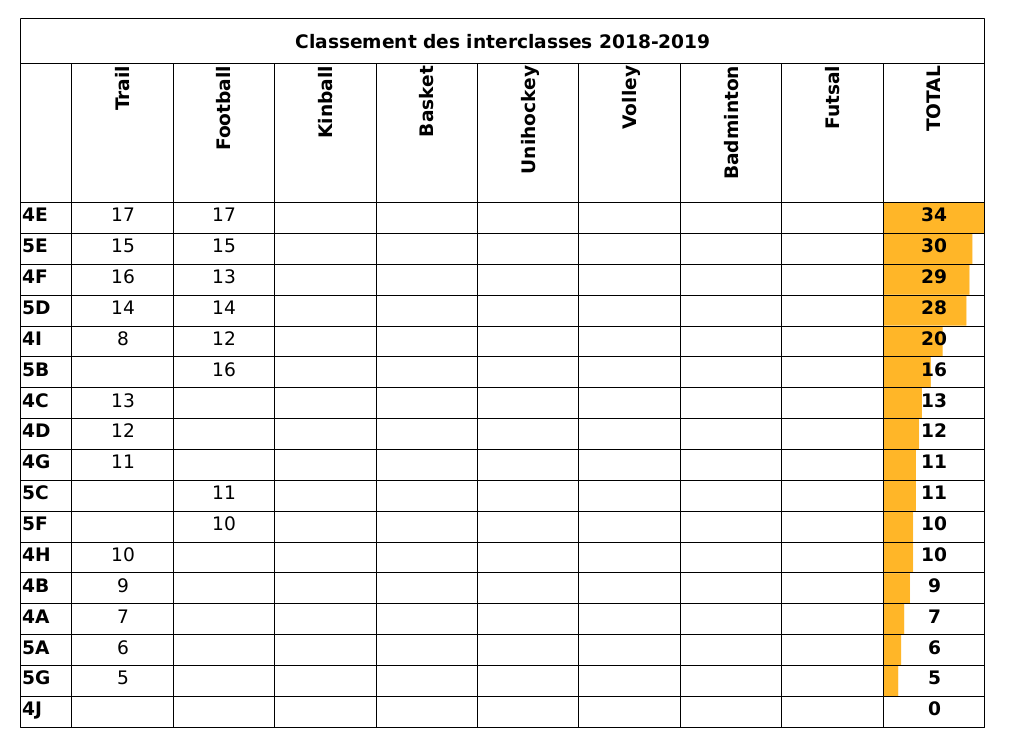 Classement des interclasses 2018-2019

| | Trail | Football | Kinball | Basket | Unihockey | Volley | Badminton | Futsal | TOTAL |
|---|---|---|---|---|---|---|---|---|---|
| 4E | 17 | 17 | | | | | | | 34 |
| 5E | 15 | 15 | | | | | | | 30 |
| 4F | 16 | 13 | | | | | | | 29 |
| 5D | 14 | 14 | | | | | | | 28 |
| 4I | 8 | 12 | | | | | | | 20 |
| 5B | | 16 | | | | | | | 16 |
| 4C | 13 | | | | | | | | 13 |
| 4D | 12 | | | | | | | | 12 |
| 4G | 11 | | | | | | | | 11 |
| 5C | | 11 | | | | | | | 11 |
| 5F | | 10 | | | | | | | 10 |
| 4H | 10 | | | | | | | | 10 |
| 4B | 9 | | | | | | | | 9 |
| 4A | 7 | | | | | | | | 7 |
| 5A | 6 | | | | | | | | 6 |
| 5G | 5 | | | | | | | | 5 |
| 4J | | | | | | | | | 0 |